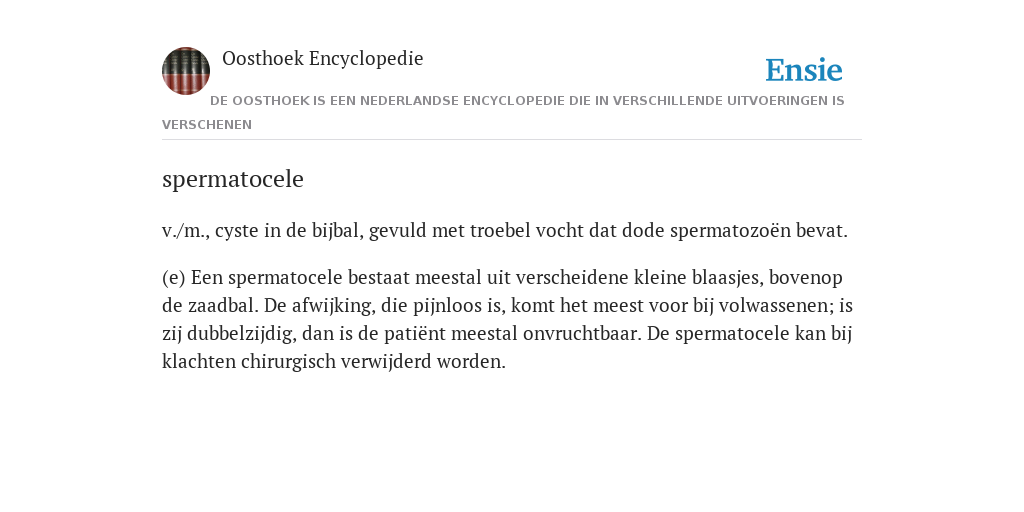 Oosthoek Encyclopedie

Ensie

DE OOSTHOEK IS EEN NEDERLANDSE ENCYCLOPEDIE DIE IN VERSCHILLENDE UITVOERINGEN IS VERSCHENEN

spermatocele

v./m., cyste in de bijbal, gevuld met troebel vocht dat dode spermatozoën bevat.

(e) Een spermatocele bestaat meestal uit verscheidene kleine blaasjes, bovenop de zaadbal. De afwijking, die pijnloos is, komt het meest voor bij volwassenen; is zij dubbelzijdig, dan is de patiënt meestal onvruchtbaar. De spermatocele kan bij klachten chirurgisch verwijderd worden.